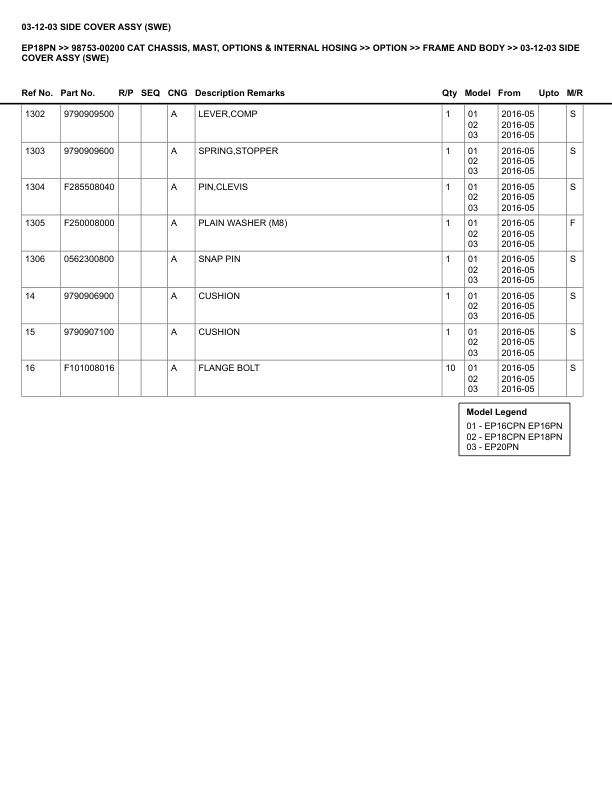 03-12-03 SIDE COVER ASSY (SWE)

EP18PN >> 98753-00200 CAT CHASSIS, MAST, OPTIONS & INTERNAL HOSING >> OPTION >> FRAME AND BODY >> 03-12-03 SIDE COVER ASSY (SWE)

| Ref No. | Part No. | R/P | SEQ | CNG | Description Remarks | Qty | Model | From | Upto | M/R |
|---|---|---|---|---|---|---|---|---|---|---|
| 1302 | 9790909500 | | | A | LEVER,COMP | 1 | 01 02 03 | 2016-05 2016-05 2016-05 | | S |
| 1303 | 9790909600 | | | A | SPRING,STOPPER | 1 | 01 02 03 | 2016-05 2016-05 2016-05 | | S |
| 1304 | F285508040 | | | A | PIN,CLEVIS | 1 | 01 02 03 | 2016-05 2016-05 2016-05 | | S |
| 1305 | F250008000 | | | A | PLAIN WASHER (M8) | 1 | 01 02 03 | 2016-05 2016-05 2016-05 | | F |
| 1306 | 0562300800 | | | A | SNAP PIN | 1 | 01 02 03 | 2016-05 2016-05 2016-05 | | S |
| 14 | 9790906900 | | | A | CUSHION | 1 | 01 02 03 | 2016-05 2016-05 2016-05 | | S |
| 15 | 9790907100 | | | A | CUSHION | 1 | 01 02 03 | 2016-05 2016-05 2016-05 | | S |
| 16 | F101008016 | | | A | FLANGE BOLT | 10 | 01 02 03 | 2016-05 2016-05 2016-05 | | S |

Model Legend
01 - EP16CPN EP16PN
02 - EP18CPN EP18PN
03 - EP20PN